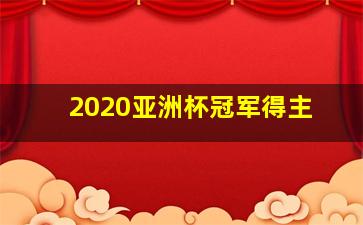 2020亚洲杯冠军得主